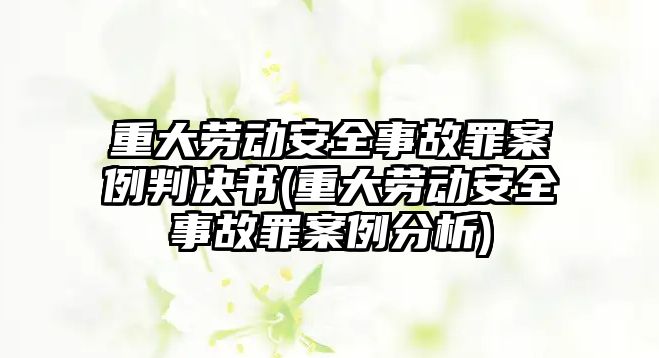 重大劳动安全事故罪案例判决书(重大劳动安全事故罪案例分析)